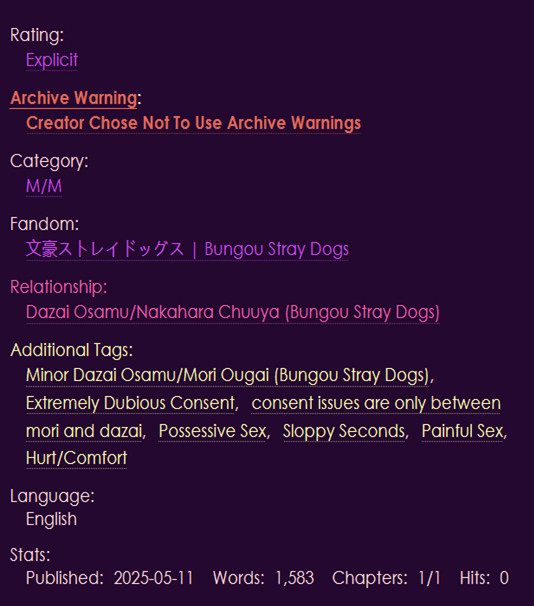 Rating:
Explicit

Archive Warning:
Creator Chose Not To Use Archive Warnings

Category:
M/M

Fandom:
文豪ストレイドッグス | Bungou Stray Dogs

Relationship:
Dazai Osamu/Nakahara Chuuya (Bungou Stray Dogs)

Additional Tags:
Minor Dazai Osamu/Mori Ougai (Bungou Stray Dogs), Extremely Dubious Consent, consent issues are only between mori and dazai, Possessive Sex, Sloppy Seconds, Painful Sex, Hurt/Comfort

Language:
English

Stats:
Published: 2025-05-11 Words: 1,583 Chapters: 1/1 Hits: 0